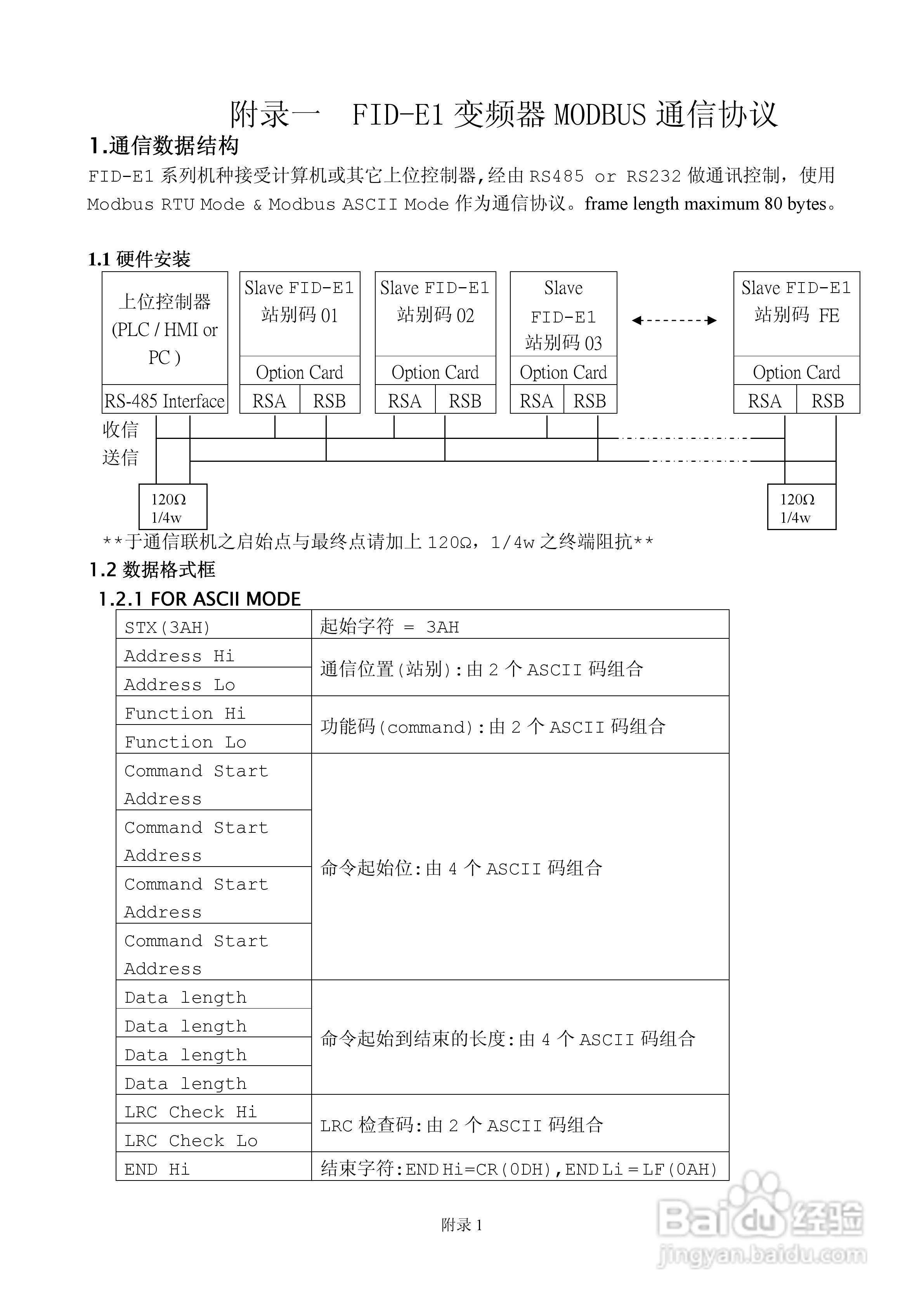 附录一 FID-E1 变频器 MODBUS 通信协议

1.通信数据结构

FID-E1 系列机种接受计算机或其它上位控制器,经由 RS485 or RS232 做通讯控制，使用 Modbus RTU Mode & Modbus ASCII Mode 作为通信协议。frame length maximum 80 bytes。

1.1 硬件安装

上位控制器 (PLC / HMI or PC )

RS-485 Interface

Slave FID-E1 站别码 01

Option Card

RSA RSB

Slave FID-E1 站别码 02

Option Card

RSA RSB

Slave FID-E1 站别码 03

Option Card

RSA RSB

Slave FID-E1 站别码 FE

Option Card

RSA RSB

收信

送信

120Ω 1/4w

120Ω 1/4w

**于通信联机之启始点与最终点请加上 120Ω，1/4w 之终端阻抗**

1.2 数据格式框

1.2.1 FOR ASCII MODE

| STX(3AH) | 起始字符 = 3AH |
|---|---|
| Address Hi | 通信位置(站别):由 2 个 ASCII 码组合 |
| Address Lo | |
| Function Hi | 功能码(command):由 2 个 ASCII 码组合 |
| Function Lo | |
| Command Start Address | 命令起始位:由 4 个 ASCII 码组合 |
| Command Start Address | |
| Command Start Address | |
| Command Start Address | |
| Data length | 命令起始到结束的长度:由 4 个 ASCII 码组合 |
| Data length | |
| Data length | |
| Data length | |
| LRC Check Hi | LRC 检查码:由 2 个 ASCII 码组合 |
| LRC Check Lo | |
| END Hi | 结束字符:END Hi=CR(0DH),END Li = LF(0AH) |

附录 1

Baidu 经验 jingyan.baidu.com